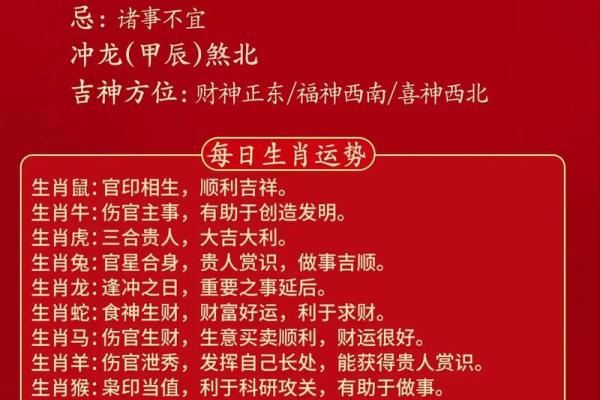 忌：诸事不宜
冲龙(甲辰)煞北
吉神方位：财神正东/福神西南/喜神西北

每日生肖运势

生肖鼠：官印相生，顺利吉祥。
生肖牛：伤官主事，有助于创造发明。
生肖虎：三合贵人，大吉大利。
生肖兔：官星合身，贵人赏识，做事吉顺。
生肖龙：逢冲之日，重要之事延后。
生肖蛇：食神生财，财富好运，利于求财。
生肖马：伤官生财，生意买卖顺利，财运很好。
生肖羊：伤官泄秀，发挥自己长处，能获得贵人赏识。
生肖猴：枭印当值，利于科研攻关，有助于做事。